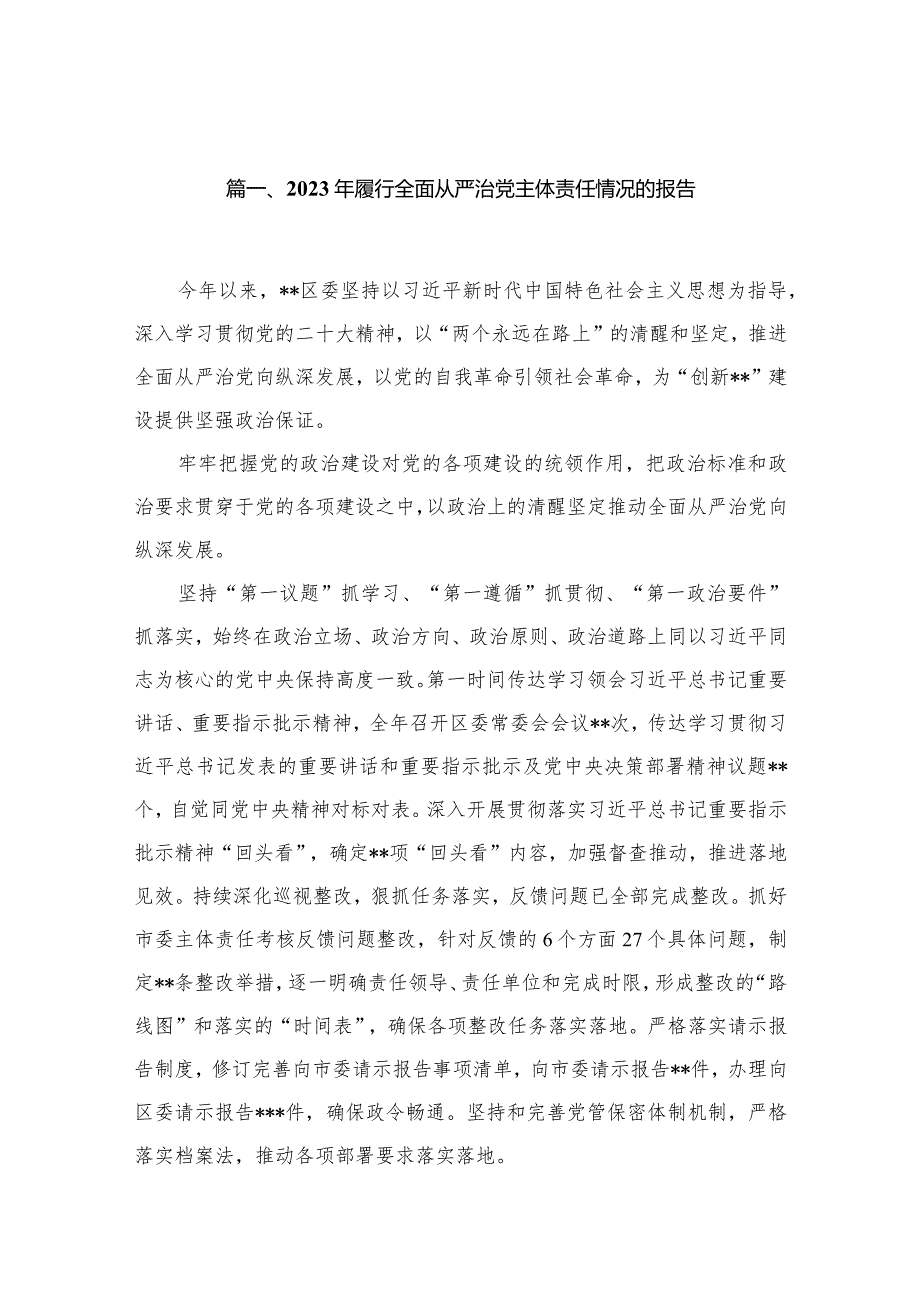 篇一、2023年履行全面从严治党主体责任情况的报告

今年以来，**区委坚持以习近平新时代中国特色社会主义思想为指导，深入学习贯彻党的二十大精神，以“两个永远在路上”的清醒和坚定，推进全面从严治党向纵深发展，以党的自我革命引领社会革命，为“创新**”建设提供坚强政治保证。

牢牢把握党的政治建设对党的各项建设的统领作用，把政治标准和政治要求贯穿于党的各项建设之中，以政治上的清醒坚定推动全面从严治党向纵深发展。

坚持“第一议题”抓学习、“第一遵循”抓贯彻、“第一政治要件”抓落实，始终在政治立场、政治方向、政治原则、政治道路上同以习近平同志为核心的党中央保持高度一致。第一时间传达学习领会习近平总书记重要讲话、重要指示批示精神，全年召开区委常委会会议**次，传达学习贯彻习近平总书记发表的重要讲话和重要指示批示及党中央决策部署精神议题**个，自觉同党中央精神对标对表。深入开展贯彻落实习近平总书记重要指示批示精神“回头看”，确定**项“回头看”内容，加强督查推动，推进落地见效。持续深化巡视整改，狠抓任务落实，反馈问题已全部完成整改。抓好市委主体责任考核反馈问题整改，针对反馈的6个方面27个具体问题，制定**条整改举措，逐一明确责任领导、责任单位和完成时限，形成整改的“路线图”和落实的“时间表”，确保各项整改任务落实落地。严格落实请示报告制度，修订完善向市委请示报告事项清单，向市委请示报告**件，办理向区委请示报告***件，确保政令畅通。坚持和完善党管保密体制机制，严格落实档案法，推动各项部署要求落实落地。